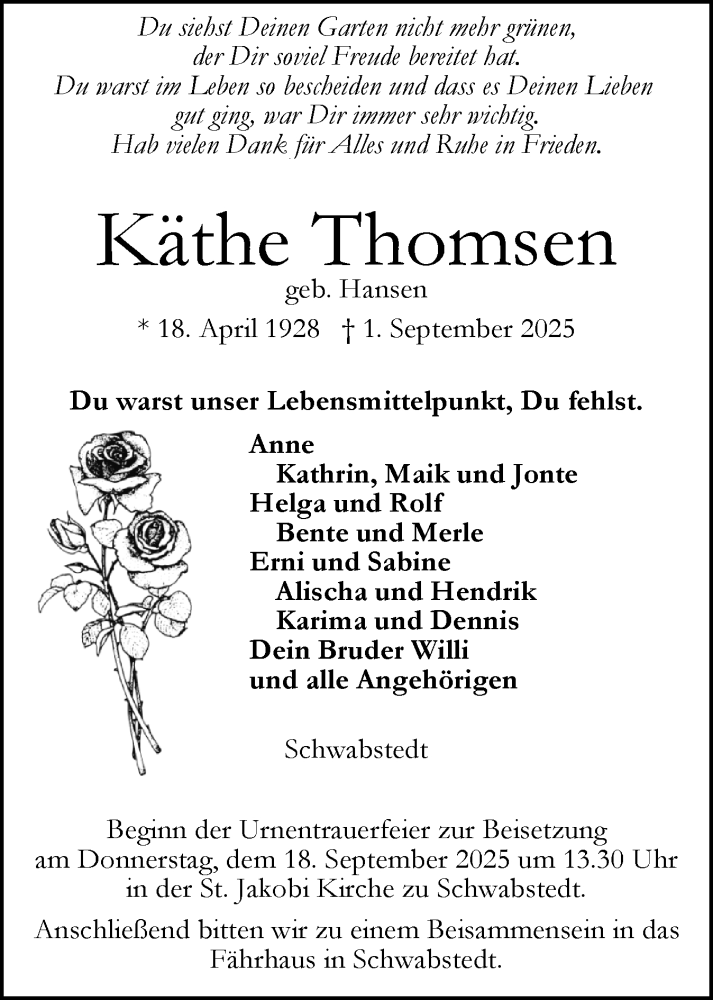 Du siehst Deinen Garten nicht mehr grünen, der Dir soviel Freude bereitet hat. Du warst im Leben so bescheiden und dass es Deinen Lieben gut ging, war Dir immer sehr wichtig. Hab vielen Dank für Alles und Ruhe in Frieden.

Käthe Thomsen

geb. Hansen

* 18. April 1928 † 1. September 2025

Du warst unser Lebensmittelpunkt, Du fehlst.

Anne
Kathrin, Maik und Jonte
Helga und Rolf
Bente und Merle
Erni und Sabine
Alischa und Hendrik
Karima und Dennis
Dein Bruder Willi
und alle Angehörigen

Schwabstedt

Beginn der Urnentrauerfeier zur Beisetzung am Donnerstag, dem 18. September 2025 um 13.30 Uhr in der St. Jakobi Kirche zu Schwabstedt.

Anschließend bitten wir zu einem Beisammensein in das Fährhaus in Schwabstedt.